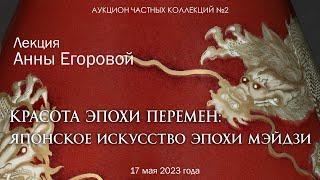 АУКЦИОН ЧАСТНЫХ КОЛЛЕКЦИЙ №2

Лекция
Анны Егоровой

КРАСОТА ЭПОХИ ПЕРЕМЕН:
ЯПОНСКОЕ ИСКУССТВО ЭПОХИ МЭЙДЗИ

17 мая 2023 года